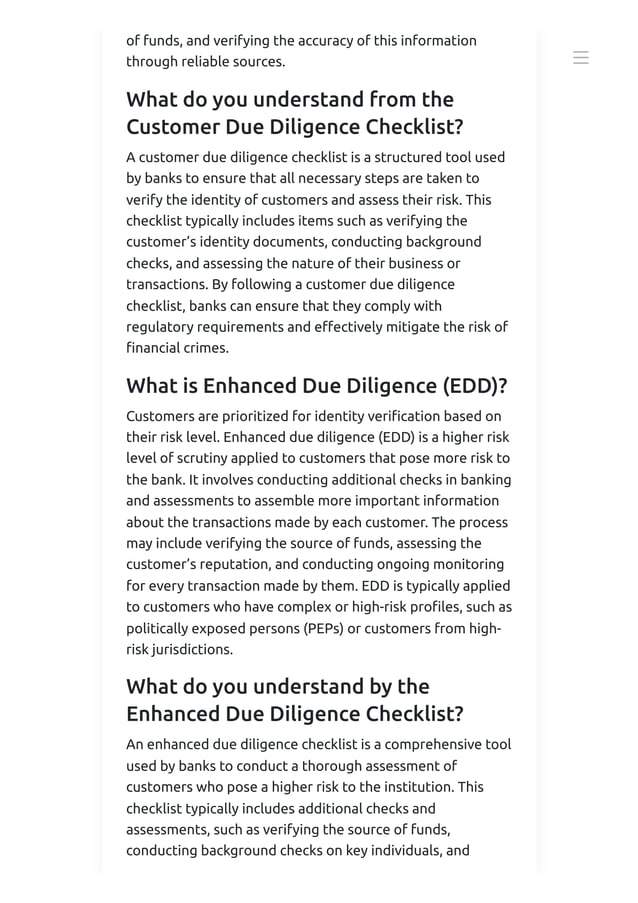 of funds, and verifying the accuracy of this information through reliable sources.

What do you understand from the Customer Due Diligence Checklist?

A customer due diligence checklist is a structured tool used by banks to ensure that all necessary steps are taken to verify the identity of customers and assess their risk. This checklist typically includes items such as verifying the customer's identity documents, conducting background checks, and assessing the nature of their business or transactions. By following a customer due diligence checklist, banks can ensure that they comply with regulatory requirements and effectively mitigate the risk of financial crimes.

What is Enhanced Due Diligence (EDD)?

Customers are prioritized for identity verification based on their risk level. Enhanced due diligence (EDD) is a higher risk level of scrutiny applied to customers that pose more risk to the bank. It involves conducting additional checks in banking and assessments to assemble more important information about the transactions made by each customer. The process may include verifying the source of funds, assessing the customer's reputation, and conducting ongoing monitoring for every transaction made by them. EDD is typically applied to customers who have complex or high-risk profiles, such as politically exposed persons (PEPs) or customers from high-risk jurisdictions.

What do you understand by the Enhanced Due Diligence Checklist?

An enhanced due diligence checklist is a comprehensive tool used by banks to conduct a thorough assessment of customers who pose a higher risk to the institution. This checklist typically includes additional checks and assessments, such as verifying the source of funds, conducting background checks on key individuals, and